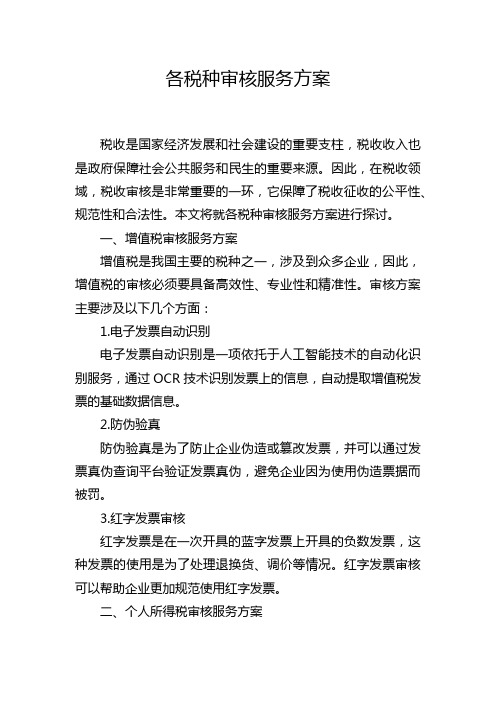 各税种审核服务方案

税收是国家经济发展和社会建设的重要支柱，税收收入也是政府保障社会公共服务和民生的重要来源。因此，在税收领域，税收审核是非常重要的一环，它保障了税收征收的公平性、规范性和合法性。本文将就各税种审核服务方案进行探讨。

一、增值税审核服务方案

增值税是我国主要的税种之一，涉及到众多企业，因此，增值税的审核必须要具备高效性、专业性和精准性。审核方案主要涉及以下几个方面：

1.电子发票自动识别

电子发票自动识别是一项依托于人工智能技术的自动化识别服务，通过 OCR 技术识别发票上的信息，自动提取增值税发票的基础数据信息。

2.防伪验真

防伪验真是为了防止企业伪造或篡改发票，并可以通过发票真伪查询平台验证发票真伪，避免企业因为使用伪造票据而被罚。

3.红字发票审核

红字发票是在一次开具的蓝字发票上开具的负数发票，这种发票的使用是为了处理退换货、调价等情况。红字发票审核可以帮助企业更加规范使用红字发票。

二、个人所得税审核服务方案